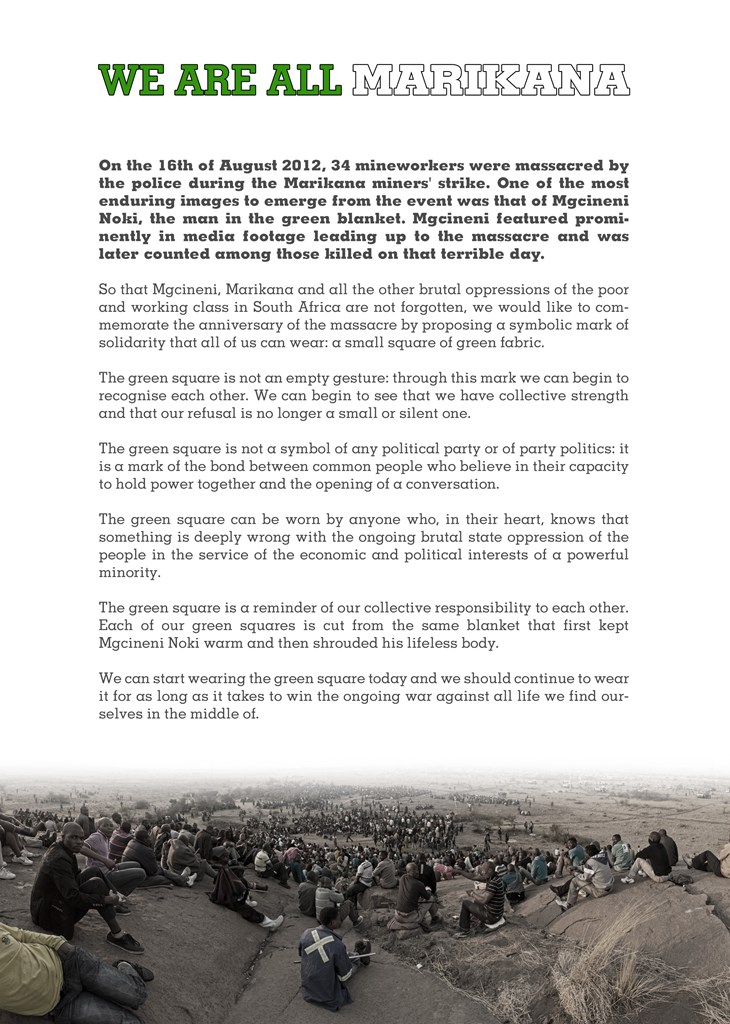 WE ARE ALL MARIKANA

On the 16th of August 2012, 34 mineworkers were massacred by the police during the Marikana miners' strike. One of the most enduring images to emerge from the event was that of Mgcineni Noki, the man in the green blanket. Mgcineni featured prominently in media footage leading up to the massacre and was later counted among those killed on that terrible day.

So that Mgcineni, Marikana and all the other brutal oppressions of the poor and working class in South Africa are not forgotten, we would like to commemorate the anniversary of the massacre by proposing a symbolic mark of solidarity that all of us can wear: a small square of green fabric.

The green square is not an empty gesture: through this mark we can begin to recognise each other. We can begin to see that we have collective strength and that our refusal is no longer a small or silent one.

The green square is not a symbol of any political party or of party politics: it is a mark of the bond between common people who believe in their capacity to hold power together and the opening of a conversation.

The green square can be worn by anyone who, in their heart, knows that something is deeply wrong with the ongoing brutal state oppression of the people in the service of the economic and political interests of a powerful minority.

The green square is a reminder of our collective responsibility to each other. Each of our green squares is cut from the same blanket that first kept Mgcineni Noki warm and then shrouded his lifeless body.

We can start wearing the green square today and we should continue to wear it for as long as it takes to win the ongoing war against all life we find ourselves in the middle of.